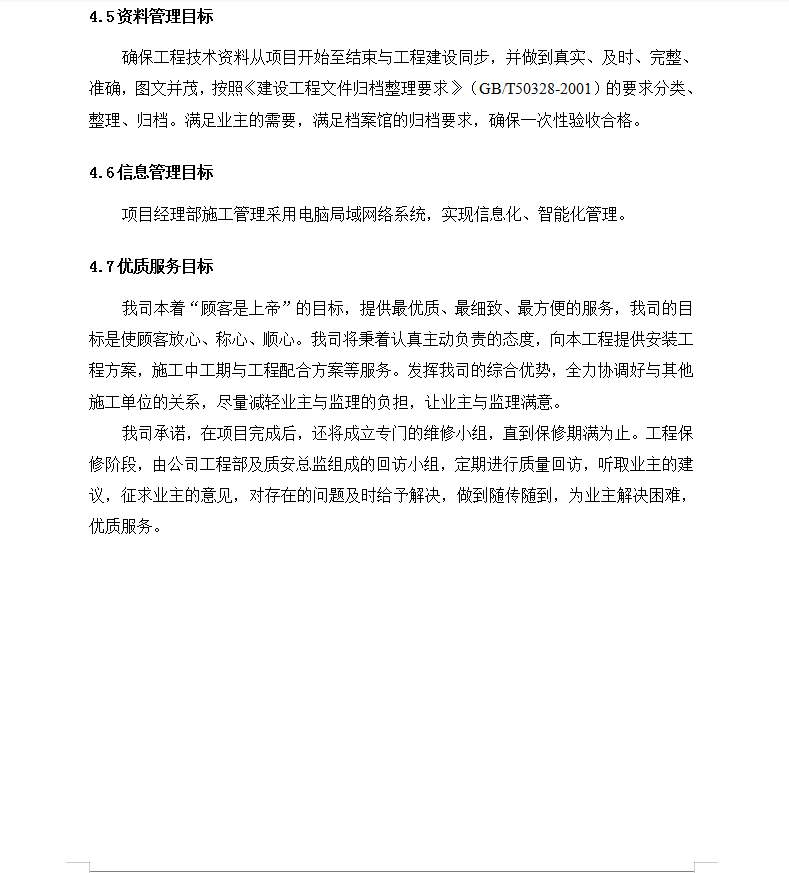 4.5资料管理目标

确保工程技术资料从项目开始至结束与工程建设同步，并做到真实、及时、完整、准确，图文并茂，按照《建设工程文件归档整理要求》（GB/T50328-2001）的要求分类、整理、归档。满足业主的需要，满足档案馆的归档要求，确保一次性验收合格。

4.6信息管理目标

项目经理部施工管理采用电脑局域网络系统，实现信息化、智能化管理。

4.7优质服务目标

我司本着“顾客是上帝”的目标，提供最优质、最细致、最方便的服务，我司的目标是使顾客放心、称心、顺心。我司将秉着认真主动负责的态度，向本工程提供安装工程方案，施工中工期与工程配合方案等服务。发挥我司的综合优势，全力协调好与其他施工单位的关系，尽量减轻业主与监理的负担，让业主与监理满意。

我司承诺，在项目完成后，还将成立专门的维修小组，直到保修期满为止。工程保修阶段，由公司工程部及质安总监组成的回访小组，定期进行质量回访，听取业主的建议，征求业主的意见，对存在的问题及时给予解决，做到随传随到，为业主解决困难，优质服务。